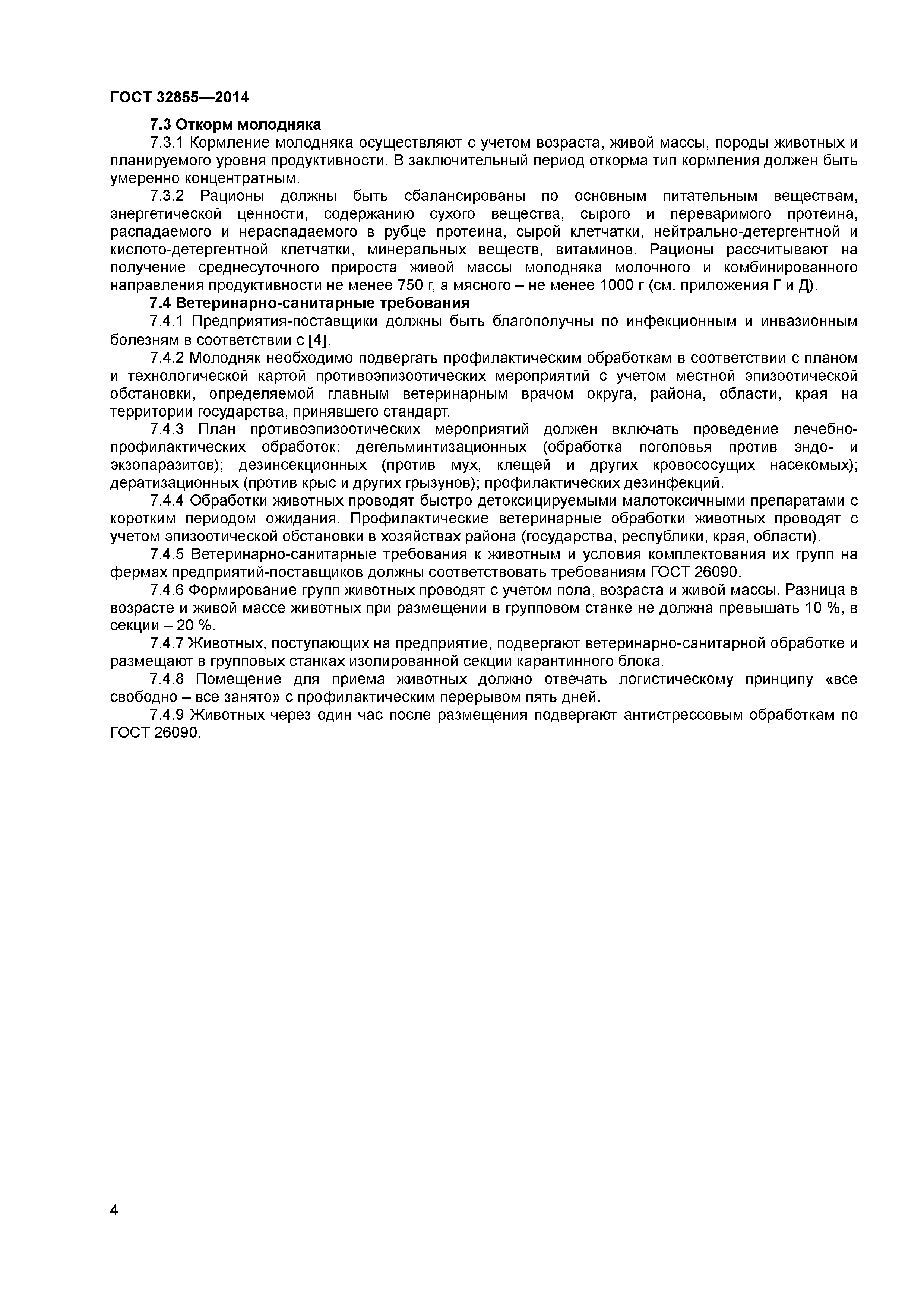 ГОСТ 32855—2014

7.3 Откорм молодняка

7.3.1 Кормление молодняка осуществляют с учетом возраста, живой массы, породы животных и планируемого уровня продуктивности. В заключительный период откорма тип кормления должен быть умеренно концентратным.

7.3.2 Рационы должны быть сбалансированы по основным питательным веществам, энергетической ценности, содержанию сухого вещества, сырого и переваримого протеина, распадаемого и нераспадаемого в рубце протеина, сырой клетчатки, нейтрально-детергентной и кислото-детергентной клетчатки, минеральных веществ, витаминов. Рационы рассчитывают на получение среднесуточного прироста живой массы молодняка молочного и комбинированного направления продуктивности не менее 750 г, а мясного – не менее 1000 г (см. приложения Г и Д).

7.4 Ветеринарно-санитарные требования

7.4.1 Предприятия-поставщики должны быть благополучны по инфекционным и инвазионным болезням в соответствии с [4].

7.4.2 Молодняк необходимо подвергать профилактическим обработкам в соответствии с планом и технологической картой противоэпизоотических мероприятий с учетом местной эпизоотической обстановки, определяемой главным ветеринарным врачом округа, района, области, края на территории государства, принявшего стандарт.

7.4.3 План противоэпизоотических мероприятий должен включать проведение лечебно-профилактических обработок: дегельминтизационных (обработка поголовья против эндо- и экзопаразитов); дезинсекционных (против мух, клещей и других кровососущих насекомых); дератизационных (против крыс и других грызунов); профилактических дезинфекций.

7.4.4 Обработки животных проводят быстро детоксицируемыми малотоксичными препаратами с коротким периодом ожидания. Профилактические ветеринарные обработки животных проводят с учетом эпизоотической обстановки в хозяйствах района (государства, республики, края, области).

7.4.5 Ветеринарно-санитарные требования к животным и условия комплектования их групп на фермах предприятий-поставщиков должны соответствовать требованиям ГОСТ 26090.

7.4.6 Формирование групп животных проводят с учетом пола, возраста и живой массы. Разница в возрасте и живой массе животных при размещении в групповом станке не должна превышать 10 %, в секции – 20 %.

7.4.7 Животных, поступающих на предприятие, подвергают ветеринарно-санитарной обработке и размещают в групповых станках изолированной секции карантинного блока.

7.4.8 Помещение для приема животных должно отвечать логистическому принципу «все свободно – все занято» с профилактическим перерывом пять дней.

7.4.9 Животных через один час после размещения подвергают антистрессовым обработкам по ГОСТ 26090.

4